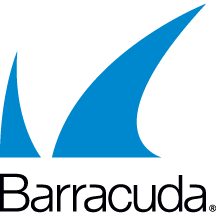 Barracuda®